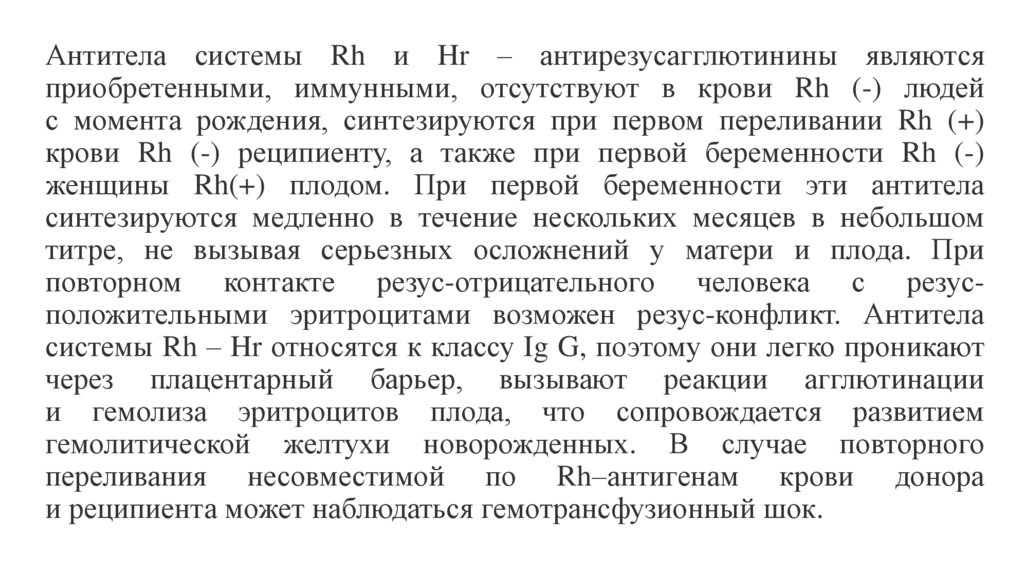 Антитела системы Rh и Hr – антирезусагглютинины являются приобретенными, иммунными, отсутствуют в крови Rh (-) людей с момента рождения, синтезируются при первом переливании Rh (+) крови Rh (-) реципиенту, а также при первой беременности Rh (-) женщины Rh(+) плодом. При первой беременности эти антитела синтезируются медленно в течение нескольких месяцев в небольшом титре, не вызывая серьезных осложнений у матери и плода. При повторном контакте резус-отрицательного человека с резус-положительными эритроцитами возможен резус-конфликт. Антитела системы Rh – Hr относятся к классу Ig G, поэтому они легко проникают через плацентарный барьер, вызывают реакции агглютинации и гемолиза эритроцитов плода, что сопровождается развитием гемолитической желтухи новорожденных. В случае повторного переливания несовместимой по Rh–антигенам крови донора и реципиента может наблюдаться гемотрансфузионный шок.